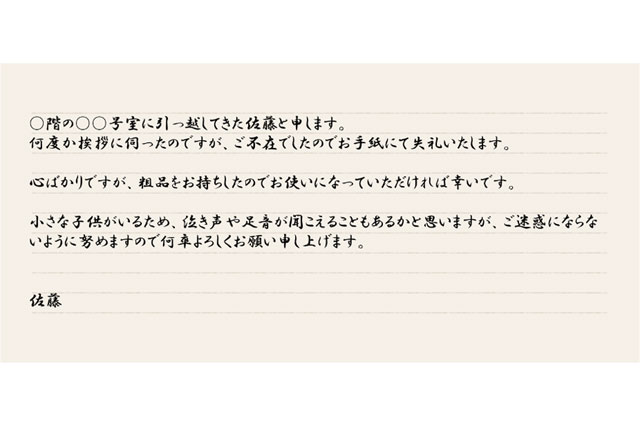 ○階の○○号室に引っ越してきた佐藤と申します。
何度か挨拶に伺ったのですが、ご不在でしたのでお手紙にて失礼いたします。

心ばかりですが、粗品をお持ちしたのでお使いになっていただければ幸いです。

小さな子供がいるため、泣き声や足音が聞こえることもあるかと思いますが、ご迷惑にならないように努めますので何卒よろしくお願い申し上げます。

佐藤